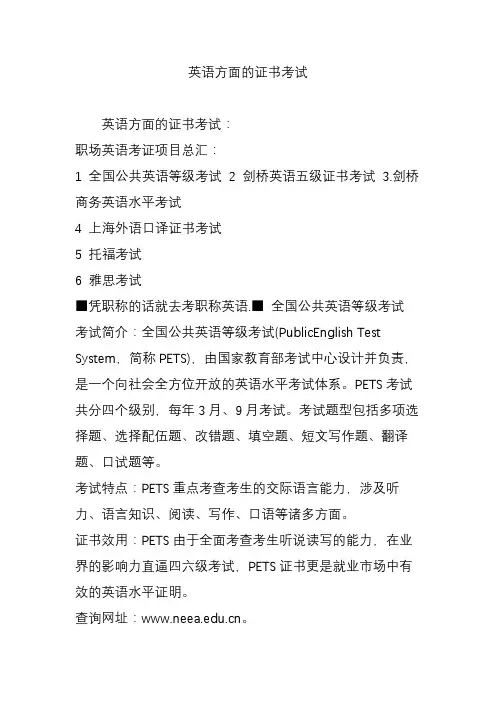 英语方面的证书考试

英语方面的证书考试：
职场英语考证项目总汇：
1 全国公共英语等级考试 2 剑桥英语五级证书考试 3.剑桥商务英语水平考试
4 上海外语口译证书考试
5 托福考试
6 雅思考试
■凭职称的话就去考职称英语.■ 全国公共英语等级考试
考试简介：全国公共英语等级考试(PublicEnglish Test System，简称 PETS)，由国家教育部考试中心设计并负责，是一个向社会全方位开放的英语水平考试体系。PETS 考试共分四个级别，每年 3 月、9 月考试。考试题型包括多项选择题、选择配伍题、改错题、填空题、短文写作题、翻译题、口试题等。
考试特点：PETS 重点考查考生的交际语言能力，涉及听力、语言知识、阅读、写作、口语等诸多方面。
证书效用：PETS 由于全面考查考生听说读写的能力，在业界的影响力直逼四六级考试，PETS 证书更是就业市场中有效的英语水平证明。
查询网址：www.neea.edu.cn。